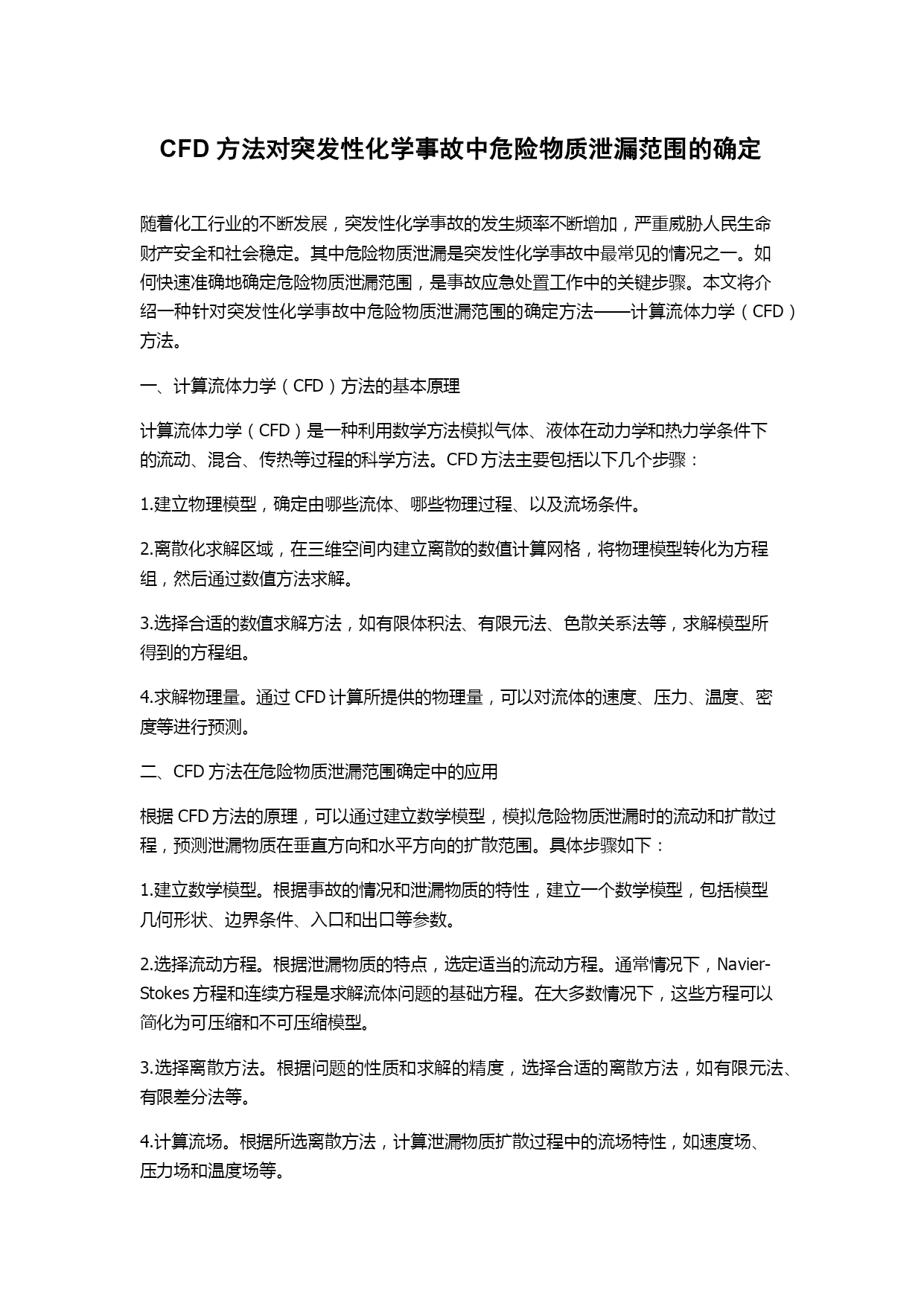 CFD 方法对突发性化学事故中危险物质泄漏范围的确定

随着化工行业的不断发展，突发性化学事故的发生频率不断增加，严重威胁人民生命财产安全和社会稳定。其中危险物质泄漏是突发性化学事故中最常见的情况之一。如何快速准确地确定危险物质泄漏范围，是事故应急处置工作中的关键步骤。本文将介绍一种针对突发性化学事故中危险物质泄漏范围的确定方法——计算流体力学（CFD）方法。

一、计算流体力学（CFD）方法的基本原理

计算流体力学（CFD）是一种利用数学方法模拟气体、液体在动力学和热力学条件下的流动、混合、传热等过程的科学方法。CFD 方法主要包括以下几个步骤：

1.建立物理模型，确定由哪些流体、哪些物理过程、以及流场条件。

2.离散化求解区域，在三维空间内建立离散的数值计算网格，将物理模型转化为方程组，然后通过数值方法求解。

3.选择合适的数值求解方法，如有限体积法、有限元法、色散关系法等，求解模型所得到的方程组。

4.求解物理量。通过 CFD 计算所提供的物理量，可以对流体的速度、压力、温度、密度等进行预测。

二、CFD 方法在危险物质泄漏范围确定中的应用

根据 CFD 方法的原理，可以通过建立数学模型，模拟危险物质泄漏时的流动和扩散过程，预测泄漏物质在垂直方向和水平方向的扩散范围。具体步骤如下：

1.建立数学模型。根据事故的情况和泄漏物质的特性，建立一个数学模型，包括模型几何形状、边界条件、入口和出口等参数。

2.选择流动方程。根据泄漏物质的特点，选定适当的流动方程。通常情况下，Navier-Stokes 方程和连续方程是求解流体问题的基础方程。在大多数情况下，这些方程可以简化为可压缩和不可压缩模型。

3.选择离散方法。根据问题的性质和求解的精度，选择合适的离散方法，如有限元法、有限差分法等。

4.计算流场。根据所选离散方法，计算泄漏物质扩散过程中的流场特性，如速度场、压力场和温度场等。